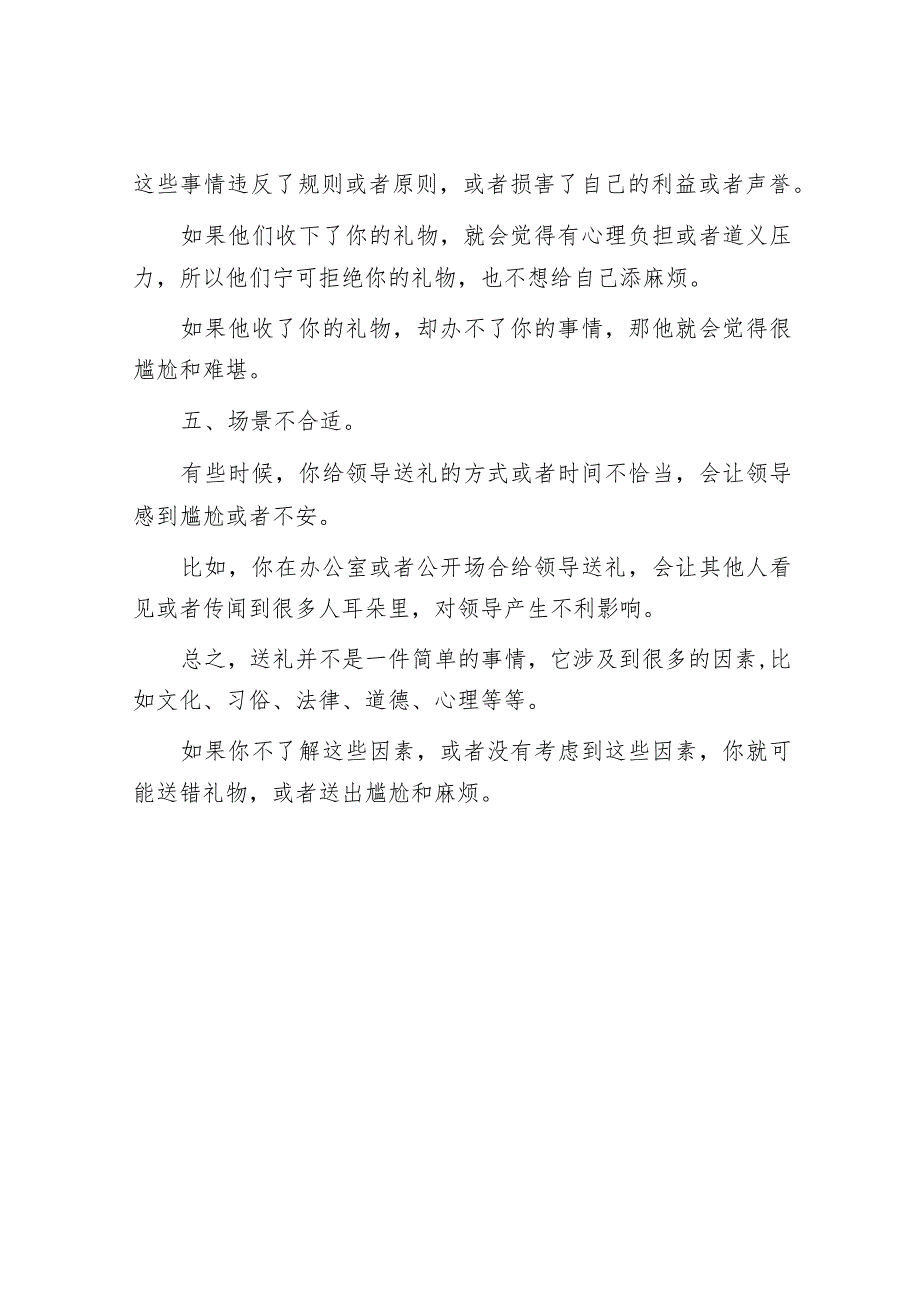 这些事情违反了规则或者原则，或者损害了自己的利益或者声誉。

如果他们收下了你的礼物，就会觉得有心理负担或者道义压力，所以他们宁可拒绝你的礼物，也不想给自己添麻烦。

如果他收了你的礼物，却办不了你的事情，那他就会觉得很尴尬和难堪。

五、场景不合适。

有些时候，你给领导送礼的方式或者时间不恰当，会让领导感到尴尬或者不安。

比如，你在办公室或者公开场合给领导送礼，会让其他人看见或者传闻到很多人耳朵里，对领导产生不利影响。

总之，送礼并不是一件简单的事情，它涉及到很多的因素,比如文化、习俗、法律、道德、心理等等。

如果你不了解这些因素，或者没有考虑到这些因素，你就可能送错礼物，或者送出尴尬和麻烦。